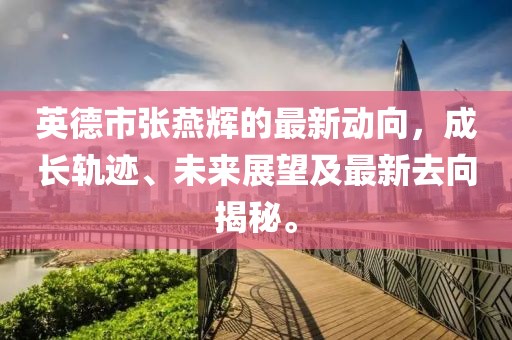 英德市张燕辉的最新动向，成长轨迹、未来展望及最新去向揭秘。